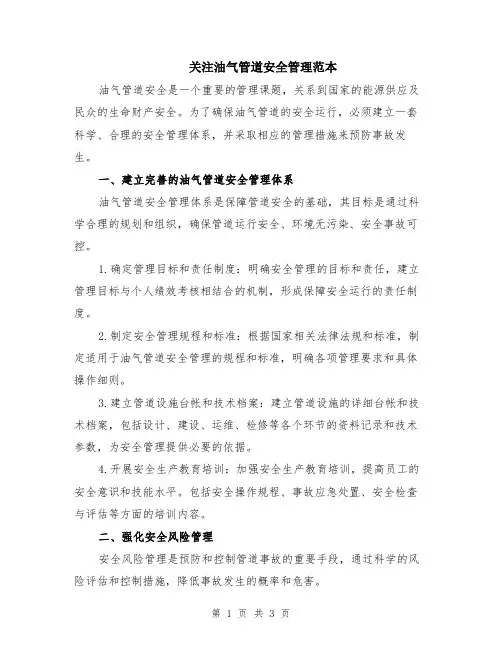 关注油气管道安全管理范本

油气管道安全是一个重要的管理课题，关系到国家的能源供应及民众的生命财产安全。为了确保油气管道的安全运行，必须建立一套科学、合理的安全管理体系，并采取相应的管理措施来预防事故发生。

一、建立完善的油气管道安全管理体系

油气管道安全管理体系是保障管道安全的基础，其目标是通过科学合理的规划和组织，确保管道运行安全、环境无污染、安全事故可控。

1.确定管理目标和责任制度：明确安全管理的目标和责任，建立管理目标与个人绩效考核相结合的机制，形成保障安全运行的责任制度。

2.制定安全管理规程和标准：根据国家相关法律法规和标准，制定适用于油气管道安全管理的规程和标准，明确各项管理要求和具体操作细则。

3.建立管道设施台帐和技术档案：建立管道设施的详细台帐和技术档案，包括设计、建设、运维、检修等各个环节的资料记录和技术参数，为安全管理提供必要的依据。

4.开展安全生产教育培训：加强安全生产教育培训，提高员工的安全意识和技能水平。包括安全操作规程、事故应急处置、安全检查与评估等方面的培训内容。

二、强化安全风险管理

安全风险管理是预防和控制管道事故的重要手段，通过科学的风险评估和控制措施，降低事故发生的概率和危害。

第 1 页 共 3 页